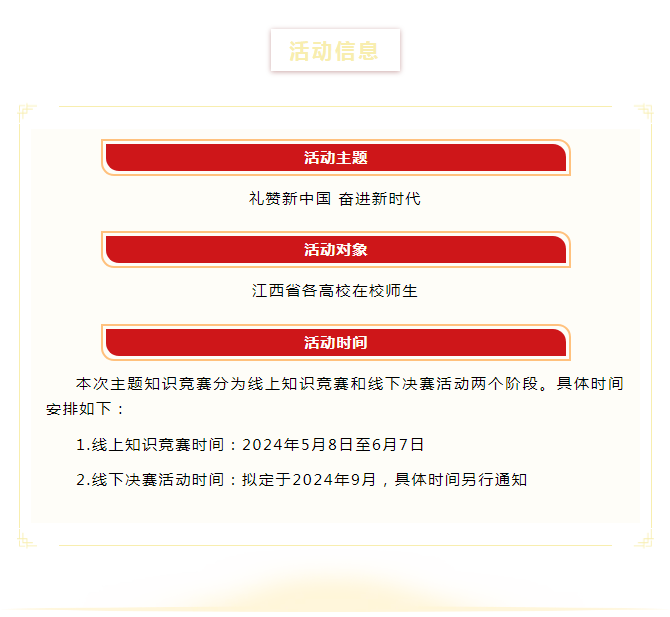 活动信息

活动主题

礼赞新中国 奋进新时代

活动对象

江西省各高校在校师生

活动时间

本次主题知识竞赛分为线上知识竞赛和线下决赛活动两个阶段。具体时间安排如下：

1.线上知识竞赛时间：2024年5月8日至6月7日

2.线下决赛活动时间：拟定于2024年9月，具体时间另行通知